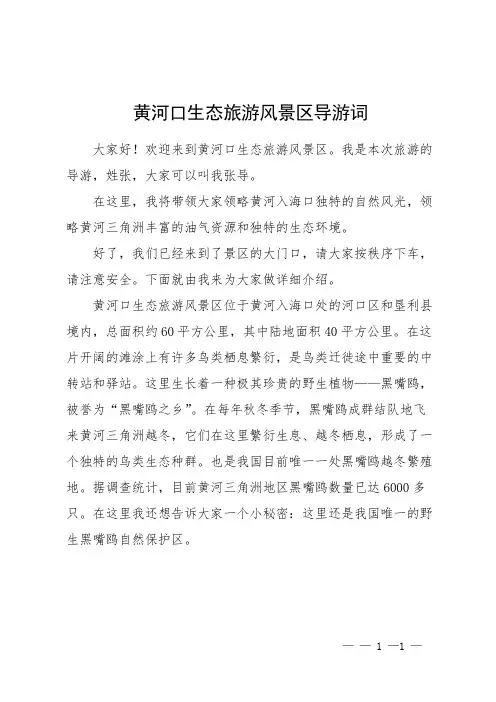 黄河口生态旅游风景区导游词

大家好！欢迎来到黄河口生态旅游风景区。我是本次旅游的导游，姓张，大家可以叫我张导。

在这里，我将带领大家领略黄河入海口独特的自然风光，领略黄河三角洲丰富的油气资源和独特的生态环境。

好了，我们已经来到了景区的大门口，请大家按秩序下车，请注意安全。下面就由我来为大家做详细介绍。

黄河口生态旅游风景区位于黄河入海口处的河口区和垦利县境内，总面积约60平方公里，其中陆地面积40平方公里。在这片开阔的滩涂上有许多鸟类栖息繁衍，是鸟类迁徙途中重要的中转站和驿站。这里生长着一种极其珍贵的野生植物——黑嘴鸥，被誉为“黑嘴鸥之乡”。在每年秋冬季节，黑嘴鸥成群结队地飞来黄河三角洲越冬，它们在这里繁衍生息、越冬栖息，形成了一个独特的鸟类生态种群。也是我国目前唯一一处黑嘴鸥越冬繁殖地。据调查统计，目前黄河三角洲地区黑嘴鸥数量已达6000多只。在这里我还想告诉大家一个小秘密：这里还是我国唯一的野生黑嘴鸥自然保护区。

— — 1 —1 —